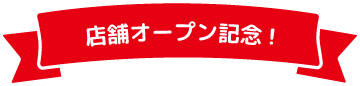 店舗オープン記念！